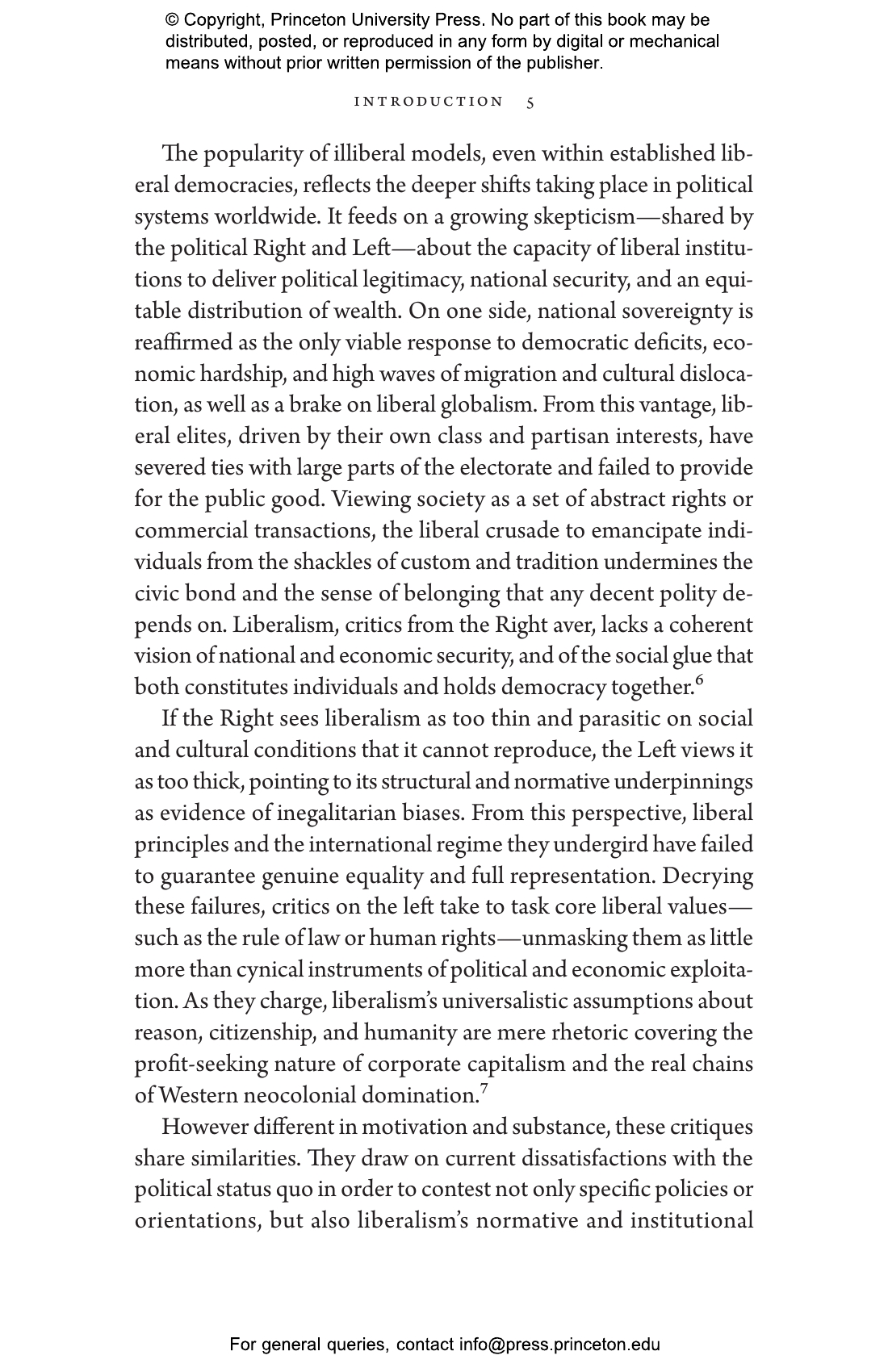 © Copyright, Princeton University Press. No part of this book may be distributed, posted, or reproduced in any form by digital or mechanical means without prior written permission of the publisher.

INTRODUCTION 5

The popularity of illiberal models, even within established liberal democracies, reflects the deeper shifts taking place in political systems worldwide. It feeds on a growing skepticism—shared by the political Right and Left—about the capacity of liberal institutions to deliver political legitimacy, national security, and an equitable distribution of wealth. On one side, national sovereignty is reaffirmed as the only viable response to democratic deficits, economic hardship, and high waves of migration and cultural dislocation, as well as a brake on liberal globalism. From this vantage, liberal elites, driven by their own class and partisan interests, have severed ties with large parts of the electorate and failed to provide for the public good. Viewing society as a set of abstract rights or commercial transactions, the liberal crusade to emancipate individuals from the shackles of custom and tradition undermines the civic bond and the sense of belonging that any decent polity depends on. Liberalism, critics from the Right aver, lacks a coherent vision of national and economic security, and of the social glue that both constitutes individuals and holds democracy together.$^6$

If the Right sees liberalism as too thin and parasitic on social and cultural conditions that it cannot reproduce, the Left views it as too thick, pointing to its structural and normative underpinnings as evidence of inegalitarian biases. From this perspective, liberal principles and the international regime they undergird have failed to guarantee genuine equality and full representation. Decrying these failures, critics on the left take to task core liberal values—such as the rule of law or human rights—unmasking them as little more than cynical instruments of political and economic exploitation. As they charge, liberalism's universalistic assumptions about reason, citizenship, and humanity are mere rhetoric covering the profit-seeking nature of corporate capitalism and the real chains of Western neocolonial domination.$^7$

However different in motivation and substance, these critiques share similarities. They draw on current dissatisfactions with the political status quo in order to contest not only specific policies or orientations, but also liberalism's normative and institutional

For general queries, contact info@press.princeton.edu